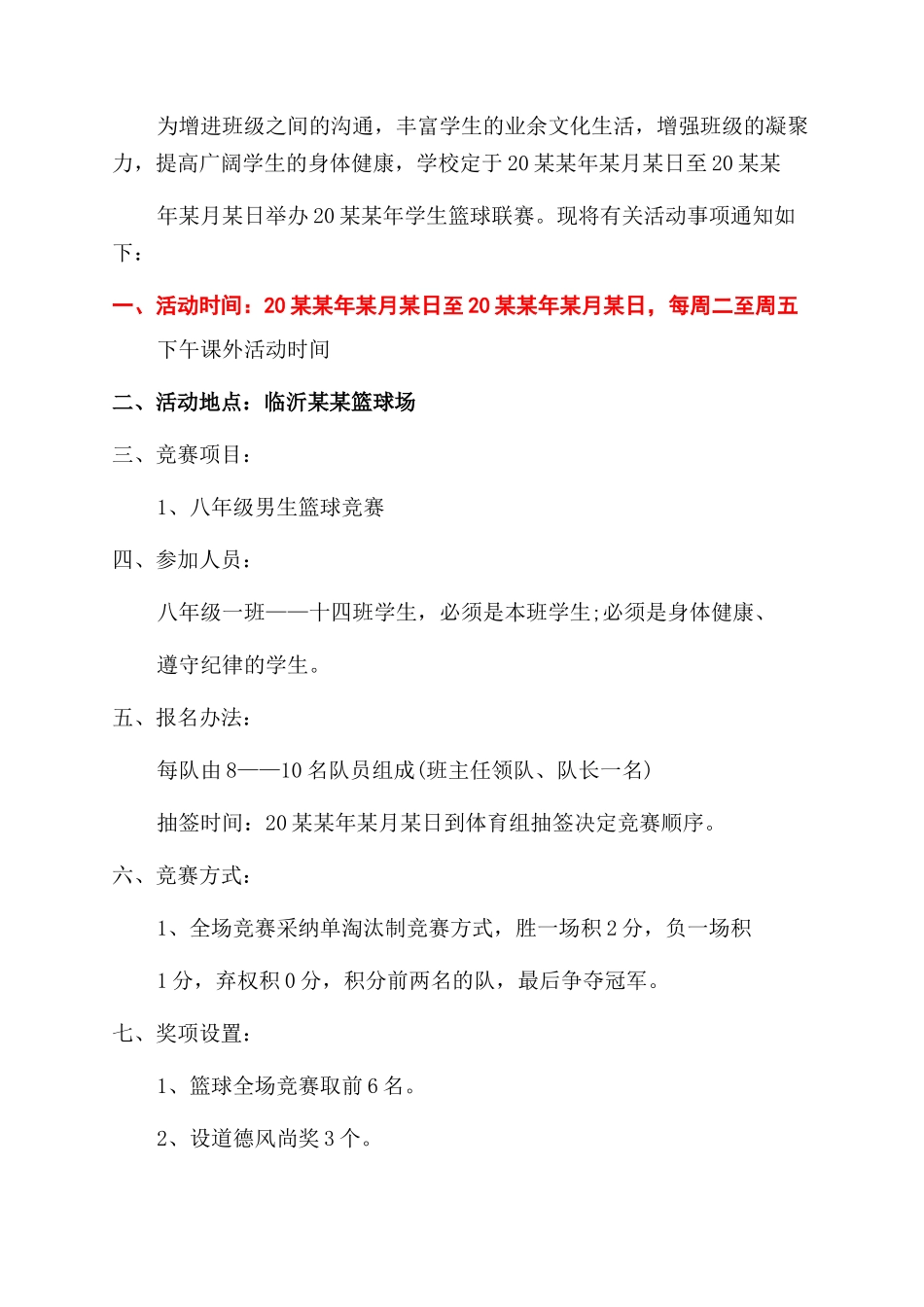 为增进班级之间的沟通，丰富学生的业余文化生活，增强班级的凝聚力，提高广阔学生的身体健康，学校定于20某某年某月某日至20某某

年某月某日举办20某某年学生篮球联赛。现将有关活动事项通知如下：

一、活动时间：20某某年某月某日至20某某年某月某日，每周二至周五

下午课外活动时间

二、活动地点：临沂某某篮球场

三、竞赛项目：

1、八年级男生篮球竞赛

四、参加人员：

八年级一班——十四班学生，必须是本班学生;必须是身体健康、

遵守纪律的学生。

五、报名办法：

每队由8——10名队员组成(班主任领队、队长一名)

抽签时间：20某某年某月某日到体育组抽签决定竞赛顺序。

六、竞赛方式：

1、全场竞赛采纳单淘汰制竞赛方式，胜一场积2分，负一场积

1分，弃权积0分，积分前两名的队，最后争夺冠军。

七、奖项设置：

1、篮球全场竞赛取前6名。

2、设道德风尚奖3个。